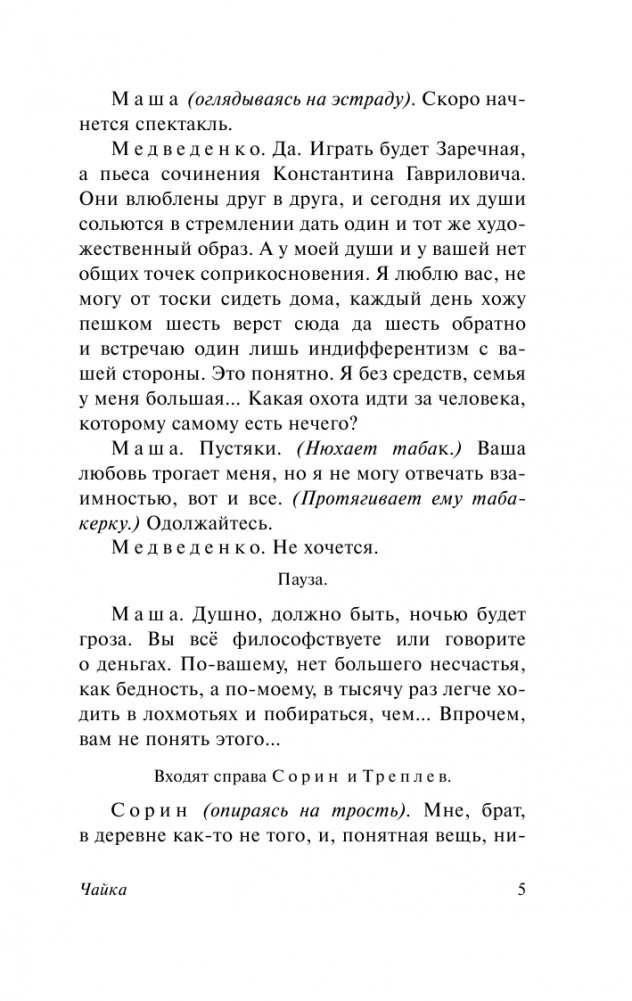 Маша (оглядываясь на эстраду). Скоро начнется спектакль.

Медведенко. Да. Играть будет Заречная, а пьеса сочинения Константина Гавриловича. Они влюблены друг в друга, и сегодня их души сольются в стремлении дать один и тот же художественный образ. А у моей души и у вашей нет общих точек соприкосновения. Я люблю вас, не могу от тоски сидеть дома, каждый день хожу пешком шесть верст сюда да шесть обратно и встречаю один лишь индифферентизм с вашей стороны. Это понятно. Я без средств, семья у меня большая... Какая охота идти за человека, которому самому есть нечего?

Маша. Пустяки. (Нюхает табак.) Ваша любовь трогает меня, но я не могу отвечать взаимностью, вот и все. (Протягивает ему табакерку.) Одолжайтесь.

Медведенко. Не хочется.

Пауза.

Маша. Душно, должно быть, ночью будет гроза. Вы всё философствуете или говорите о деньгах. По-вашему, нет большего несчастья, как бедность, а по-моему, в тысячу раз легче ходить в лохмотьях и побираться, чем... Впрочем, вам не понять этого...

Входят справа Сорин и Треплев.

Сорин (опираясь на трость). Мне, брат, в деревне как-то не того, и, понятная вещь, ни-

Чайка 5